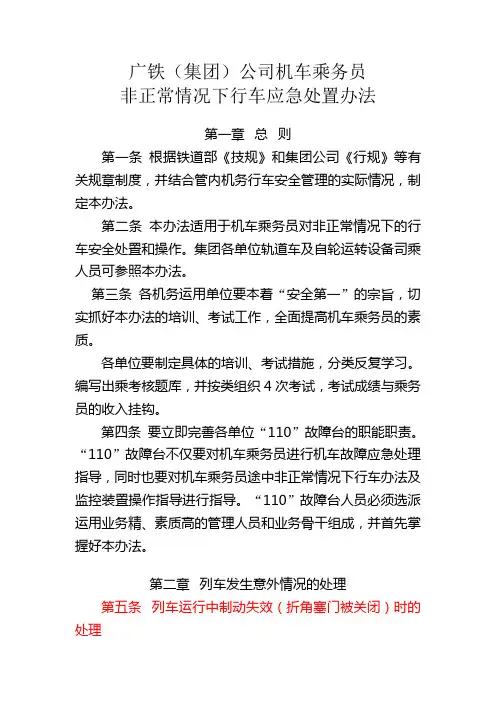 广铁（集团）公司机车乘务员
非正常情况下行车应急处置办法

第一章 总 则

第一条 根据铁道部《技规》和集团公司《行规》等有关规章制度，并结合管内机务行车安全管理的实际情况，制定本办法。

第二条 本办法适用于机车乘务员对非正常情况下的行车安全处置和操作。集团各单位轨道车及自轮运转设备司乘人员可参照本办法。

第三条 各机务运用单位要本着“安全第一”的宗旨，切实抓好本办法的培训、考试工作，全面提高机车乘务员的素质。

各单位要制定具体的培训、考试措施，分类反复学习。编写出乘考核题库，并按类组织 4 次考试，考试成绩与乘务员的收入挂钩。

第四条 要立即完善各单位“110”故障台的职能职责。“110”故障台不仅要对机车乘务员进行机车故障应急处理指导，同时也要对机车乘务员途中非正常情况下行车办法及监控装置操作指导进行指导。“110”故障台人员必须选派运用业务精、素质高的管理人员和业务骨干组成，并首先掌握好本办法。

第二章 列车发生意外情况的处理

第五条 列车运行中制动失效（折角塞门被关闭）时的处理